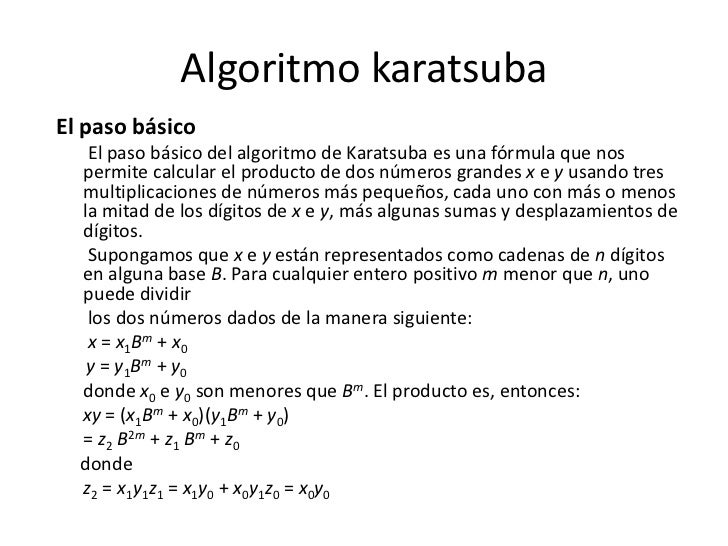 Algoritmo karatsuba

El paso básico

El paso básico del algoritmo de Karatsuba es una fórmula que nos permite calcular el producto de dos números grandes $x$ e $y$ usando tres multiplicaciones de números más pequeños, cada uno con más o menos la mitad de los dígitos de $x$ e $y$, más algunas sumas y desplazamientos de dígitos.

Supongamos que $x$ e $y$ están representados como cadenas de $n$ dígitos en alguna base $B$. Para cualquier entero positivo $m$ menor que $n$, uno puede dividir

los dos números dados de la manera siguiente:

$x = x_1B^m + x_0$

$y = y_1B^m + y_0$

donde $x_0$ e $y_0$ son menores que $B^m$. El producto es, entonces:

$xy = (x_1B^m + x_0)(y_1B^m + y_0)$

$= z_2 B^{2m} + z_1 B^m + z_0$

donde

$z_2 = x_1y_1z_1 = x_1y_0 + x_0y_1z_0 = x_0y_0$